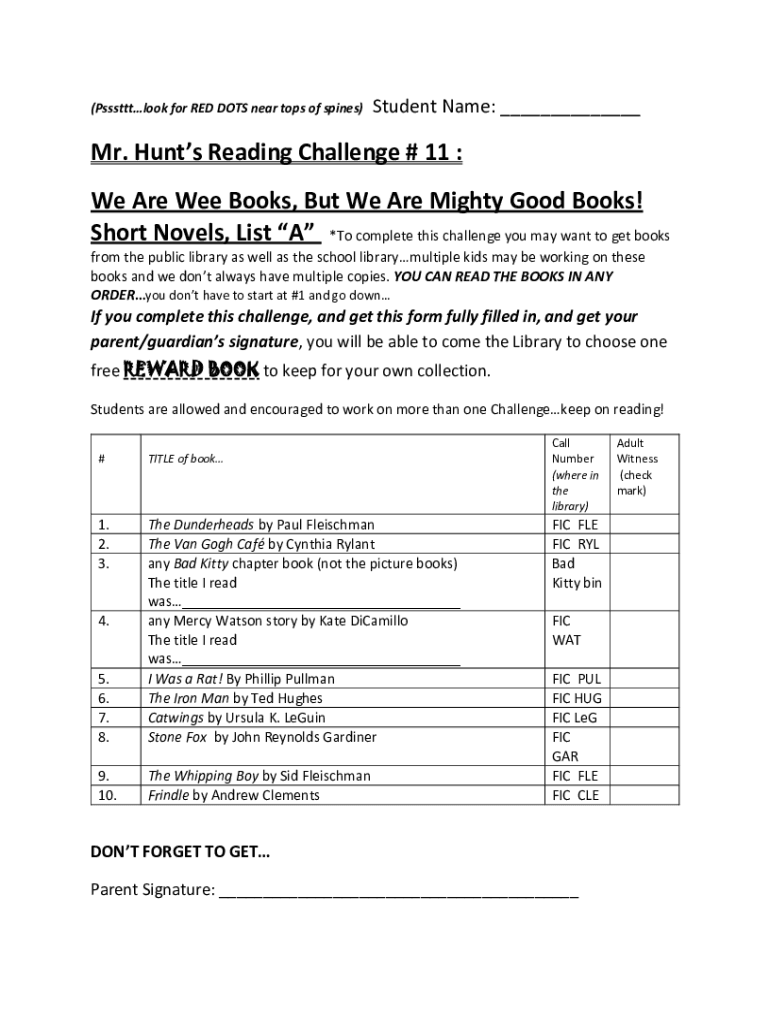 (Psssttt…look for RED DOTS near tops of spines) Student Name: ____

Mr. Hunt's Reading Challenge # 11 :

We Are Wee Books, But We Are Mighty Good Books!

Short Novels, List "A" *To complete this challenge you may want to get books from the public library as well as the school library…multiple kids may be working on these books and we don't always have multiple copies. YOU CAN READ THE BOOKS IN ANY ORDER…you don't have to start at #1 and go down…

If you complete this challenge, and get this form fully filled in, and get your parent/guardian's signature, you will be able to come the Library to choose one free REWARD BOOK to keep for your own collection.

Students are allowed and encouraged to work on more than one Challenge…keep on reading!

| # | TITLE of book… | Call Number (where in the library) | Adult Witness (check mark) |
|---|---|---|---|
| 1. | The Dunderheads by Paul Fleischman | FIC FLE | |
| 2. | The Van Gogh Café by Cynthia Rylant | FIC RYL | |
| 3. | any Bad Kitty chapter book (not the picture books) The title I read was…____ | Bad Kitty bin | |
| 4. | any Mercy Watson story by Kate DiCamillo The title I read was…____ | FIC WAT | |
| 5. | I Was a Rat! By Phillip Pullman | FIC PUL | |
| 6. | The Iron Man by Ted Hughes | FIC HUG | |
| 7. | Catwings by Ursula K. LeGuin | FIC LeG | |
| 8. | Stone Fox by John Reynolds Gardiner | FIC GAR | |
| 9. | The Whipping Boy by Sid Fleischman | FIC FLE | |
| 10. | Frindle by Andrew Clements | FIC CLE | |

DON'T FORGET TO GET…

Parent Signature: ____